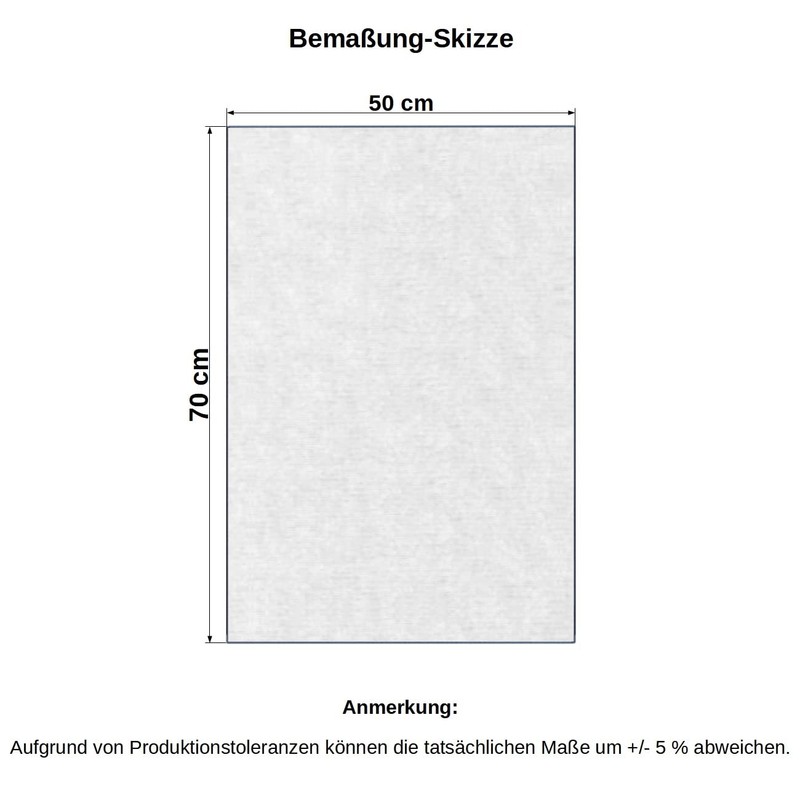 Bemaßung-Skizze

50 cm

70 cm

Anmerkung:

Aufgrund von Produktionstoleranzen können die tatsächlichen Maße um +/- 5 % abweichen.